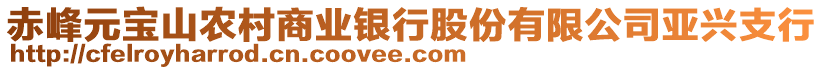 赤峰元宝山农村商业银行股份有限公司亚兴支行
http://cfelroyharrod.cn.coovee.com